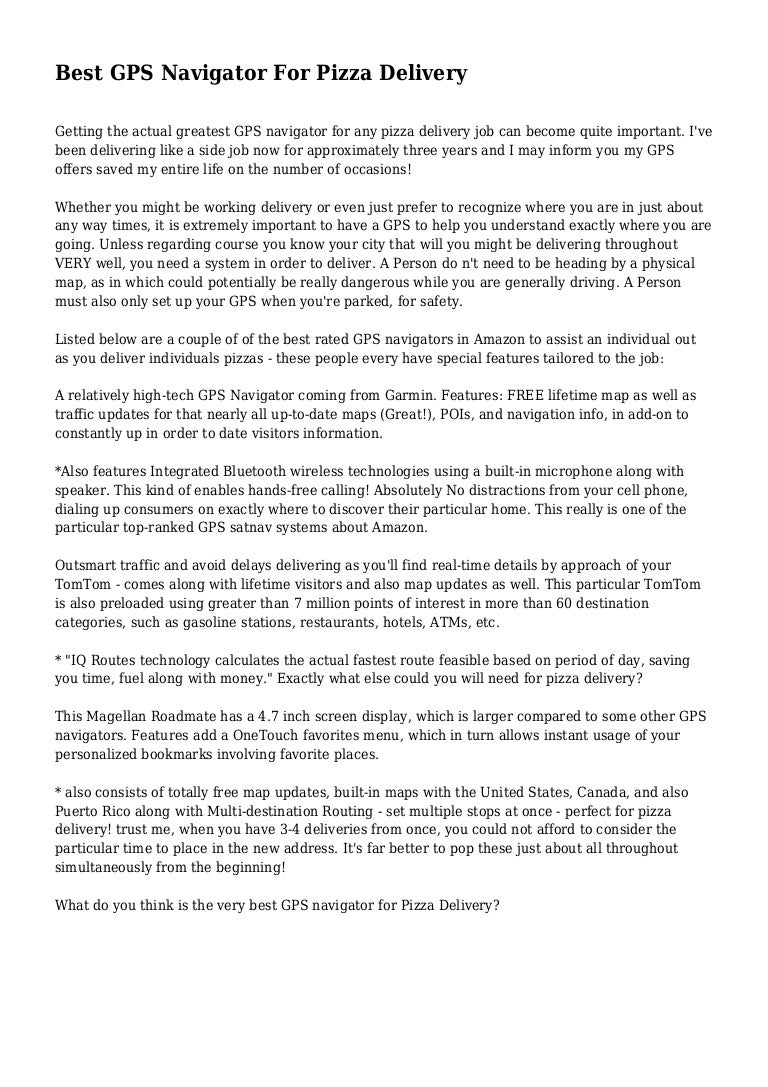 Best GPS Navigator For Pizza Delivery

Getting the actual greatest GPS navigator for any pizza delivery job can become quite important. I've been delivering like a side job now for approximately three years and I may inform you my GPS offers saved my entire life on the number of occasions!

Whether you might be working delivery or even just prefer to recognize where you are in just about any way times, it is extremely important to have a GPS to help you understand exactly where you are going. Unless regarding course you know your city that will you might be delivering throughout VERY well, you need a system in order to deliver. A Person do n't need to be heading by a physical map, as in which could potentially be really dangerous while you are generally driving. A Person must also only set up your GPS when you're parked, for safety.

Listed below are a couple of of the best rated GPS navigators in Amazon to assist an individual out as you deliver individuals pizzas - these people every have special features tailored to the job:

A relatively high-tech GPS Navigator coming from Garmin. Features: FREE lifetime map as well as traffic updates for that nearly all up-to-date maps (Great!), POIs, and navigation info, in add-on to constantly up in order to date visitors information.

*Also features Integrated Bluetooth wireless technologies using a built-in microphone along with speaker. This kind of enables hands-free calling! Absolutely No distractions from your cell phone, dialing up consumers on exactly where to discover their particular home. This really is one of the particular top-ranked GPS satnav systems about Amazon.

Outsmart traffic and avoid delays delivering as you'll find real-time details by approach of your TomTom - comes along with lifetime visitors and also map updates as well. This particular TomTom is also preloaded using greater than 7 million points of interest in more than 60 destination categories, such as gasoline stations, restaurants, hotels, ATMs, etc.

* "IQ Routes technology calculates the actual fastest route feasible based on period of day, saving you time, fuel along with money." Exactly what else could you will need for pizza delivery?

This Magellan Roadmate has a 4.7 inch screen display, which is larger compared to some other GPS navigators. Features add a OneTouch favorites menu, which in turn allows instant usage of your personalized bookmarks involving favorite places.

* also consists of totally free map updates, built-in maps with the United States, Canada, and also Puerto Rico along with Multi-destination Routing - set multiple stops at once - perfect for pizza delivery! trust me, when you have 3-4 deliveries from once, you could not afford to consider the particular time to place in the new address. It's far better to pop these just about all throughout simultaneously from the beginning!

What do you think is the very best GPS navigator for Pizza Delivery?